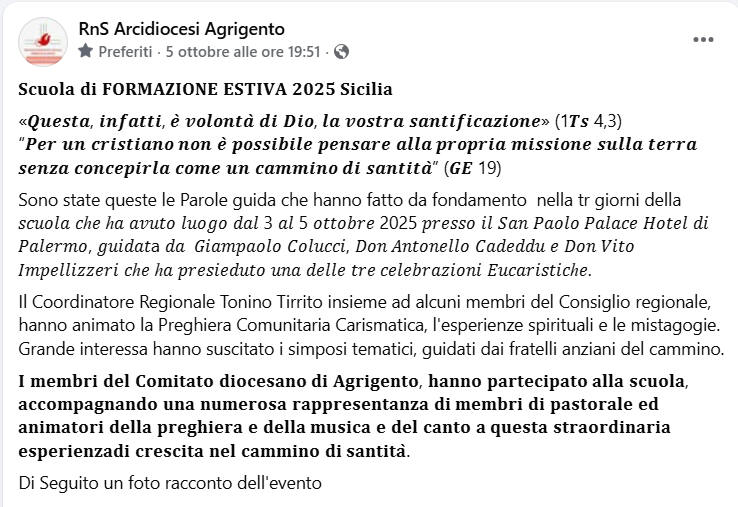 RnS Arcidiocesi Agrigento
Preferiti · 5 ottobre alle ore 19:51 ·

Scuola di FORMAZIONE ESTIVA 2025 Sicilia

«Questa, infatti, è volontà di Dio, la vostra santificazione» (1Ts 4,3)
"Per un cristiano non è possibile pensare alla propria missione sulla terra senza concepirla come un cammino di santità" (GE 19)

Sono state queste le Parole guida che hanno fatto da fondamento nella tr giorni della scuola che ha avuto luogo dal 3 al 5 ottobre 2025 presso il San Paolo Palace Hotel di Palermo, guidata da Giampaolo Colucci, Don Antonello Cadeddu e Don Vito Impellizzeri che ha presieduto una delle tre celebrazioni Eucaristiche.

Il Coordinatore Regionale Tonino Tirrito insieme ad alcuni membri del Consiglio regionale, hanno animato la Preghiera Comunitaria Carismatica, l'esperienze spirituali e le mistagogie. Grande interessa hanno suscitato i simposi tematici, guidati dai fratelli anziani del cammino.

I membri del Comitato diocesano di Agrigento, hanno partecipato alla scuola, accompagnando una numerosa rappresentanza di membri di pastorale ed animatori della preghiera e della musica e del canto a questa straordinaria esperienzadi crescita nel cammino di santità.

Di Seguito un foto racconto dell'evento